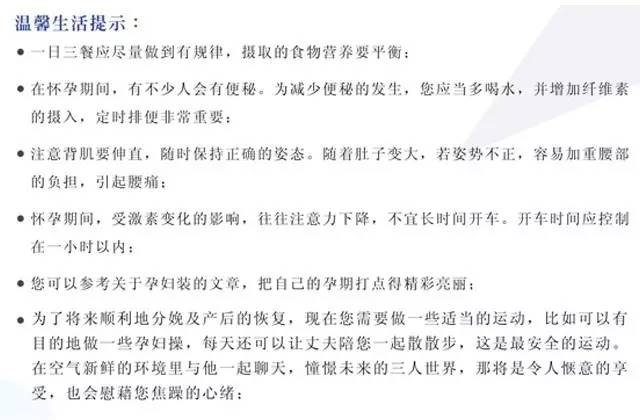 温馨生活提示：

● 一日三餐应尽量做到有规律，摄取的食物营养要平衡；

● 在怀孕期间，有不少人会有便秘。为减少便秘的发生，您应当多喝水，并增加纤维素的摄入，定时排便非常重要；

● 注意背肌要伸直，随时保持正确的姿态。随着肚子变大，若姿势不正，容易加重腰部的负担，引起腰痛；

● 怀孕期间，受激素变化的影响，往往注意力下降，不宜长时间开车。开车时间应控制在一小时以内；

● 您可以参考关于孕妇装的文章，把自己的孕期打点得精彩亮丽；

● 为了将来顺利地分娩及产后的恢复，现在您需要做一些适当的运动，比如可以有目的地做一些孕妇操，每天还可以让丈夫陪您一起散散步，这是最安全的运动。在空气新鲜的环境里与他一起聊天，憧憬未来的三人世界，那将是令人惬意的享受，也会慰藉您焦躁的心绪；